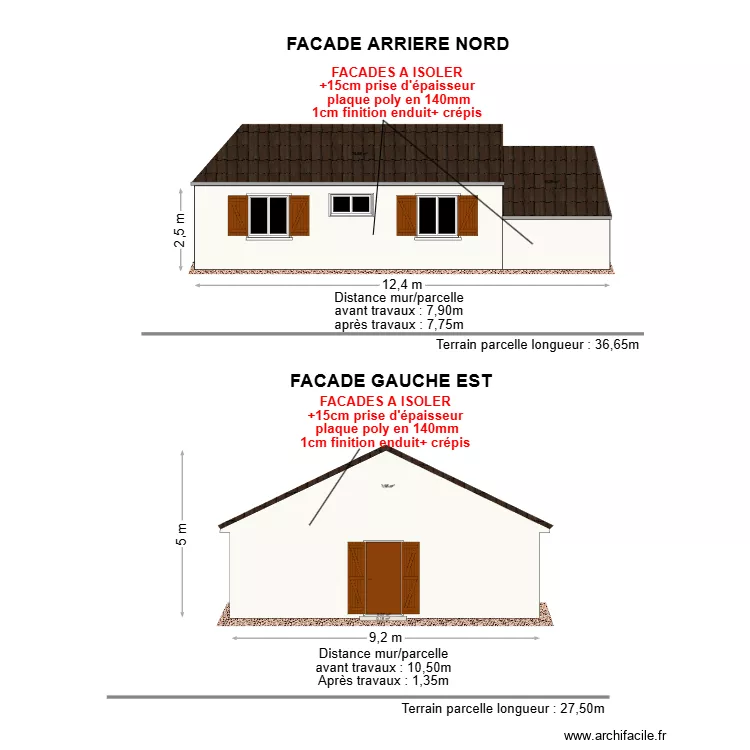 FACADE ARRIERE NORD

FACADES A ISOLER
+15cm prise d'épaisseur
plaque poly en 140mm
1cm finition enduit+ crépis

2,5 m

12,4 m
Distance mur/parcelle
avant travaux : 7,90m
après travaux : 7,75m

Terrain parcelle longueur : 36,65m

FACADE GAUCHE EST

FACADES A ISOLER
+15cm prise d'épaisseur
plaque poly en 140mm
1cm finition enduit+ crépis

5 m

9,2 m
Distance mur/parcelle
avant travaux : 10,50m
Après travaux : 1,35m

Terrain parcelle longueur : 27,50m

www.archifacile.fr